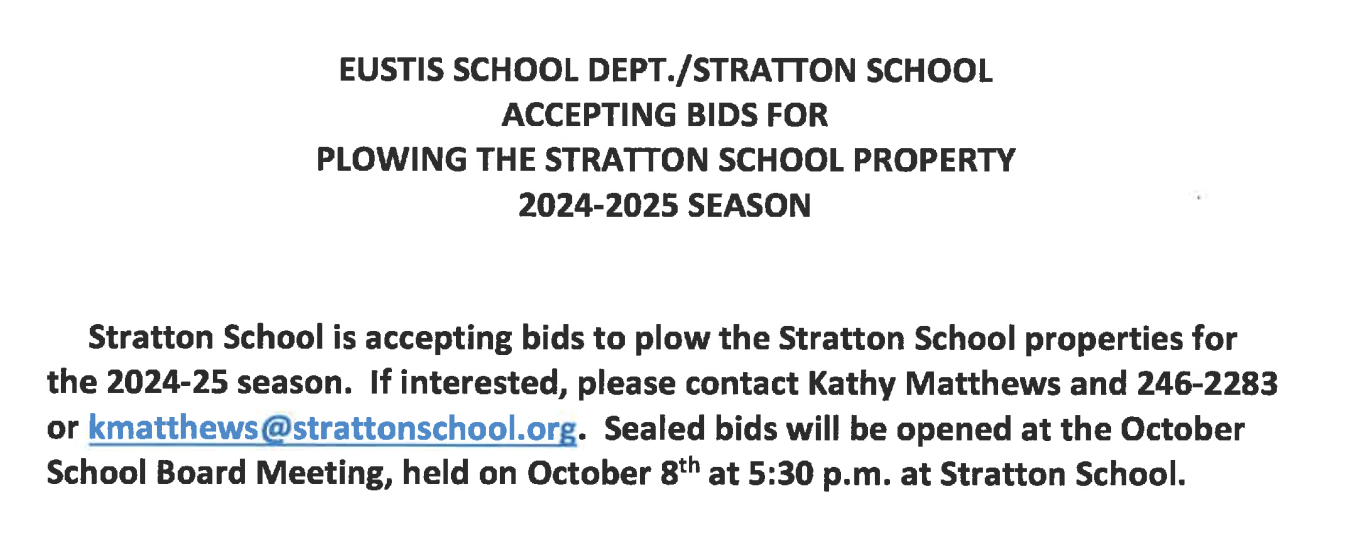 EUSTIS SCHOOL DEPT./STRATTON SCHOOL
ACCEPTING BIDS FOR
PLOWING THE STRATTON SCHOOL PROPERTY
2024-2025 SEASON

Stratton School is accepting bids to plow the Stratton School properties for the 2024-25 season. If interested, please contact Kathy Matthews and 246-2283 or kmatthews@strattonschool.org. Sealed bids will be opened at the October School Board Meeting, held on October 8$^{th}$ at 5:30 p.m. at Stratton School.